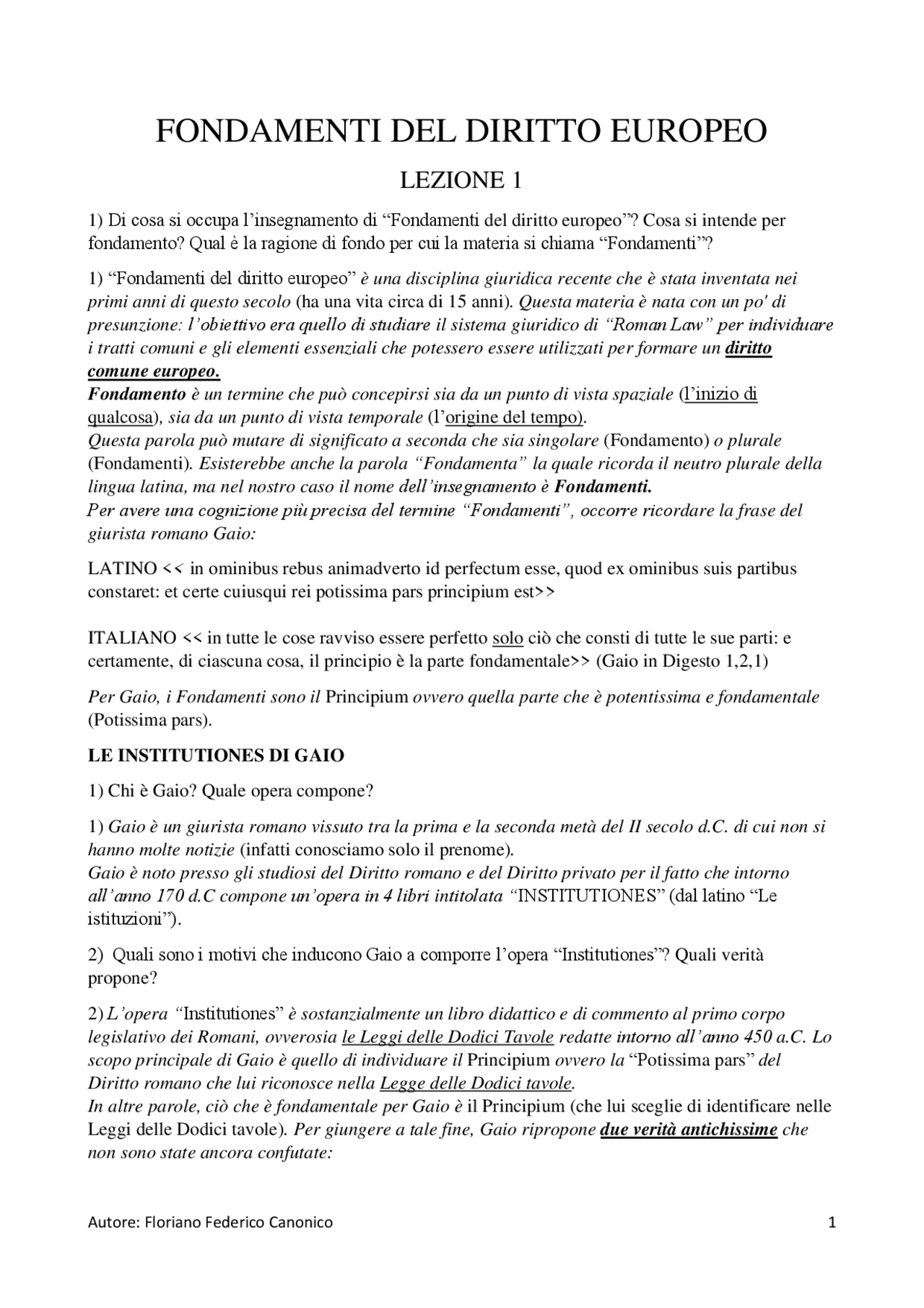 FONDAMENTI DEL DIRITTO EUROPEO

LEZIONE 1

1) Di cosa si occupa l'insegnamento di "Fondamenti del diritto europeo"? Cosa si intende per fondamento? Qual è la ragione di fondo per cui la materia si chiama "Fondamenti"?

1) "Fondamenti del diritto europeo" è una disciplina giuridica recente che è stata inventata nei primi anni di questo secolo (ha una vita circa di 15 anni). Questa materia è nata con un po' di presunzione: l'obiettivo era quello di studiare il sistema giuridico di "Roman Law" per individuare i tratti comuni e gli elementi essenziali che potessero essere utilizzati per formare un diritto comune europeo.
Fondamento è un termine che può concepirsi sia da un punto di vista spaziale (l'inizio di qualcosa), sia da un punto di vista temporale (l'origine del tempo).
Questa parola può mutare di significato a seconda che sia singolare (Fondamento) o plurale (Fondamenti). Esisterebbe anche la parola "Fondamenta" la quale ricorda il neutro plurale della lingua latina, ma nel nostro caso il nome dell'insegnamento è Fondamenti.
Per avere una cognizione più precisa del termine "Fondamenti", occorre ricordare la frase del giurista romano Gaio:

LATINO << in ominibus rebus animadverto id perfectum esse, quod ex ominibus suis partibus constaret: et certe cuiusqui rei potissima pars principium est>>

ITALIANO << in tutte le cose ravviso essere perfetto solo ciò che consti di tutte le sue parti: e certamente, di ciascuna cosa, il principio è la parte fondamentale>> (Gaio in Digesto 1,2,1)

Per Gaio, i Fondamenti sono il Principium ovvero quella parte che è potentissima e fondamentale (Potissima pars).

LE INSTITUTIONES DI GAIO

1) Chi è Gaio? Quale opera compone?

1) Gaio è un giurista romano vissuto tra la prima e la seconda metà del II secolo d.C. di cui non si hanno molte notizie (infatti conosciamo solo il prenome).
Gaio è noto presso gli studiosi del Diritto romano e del Diritto privato per il fatto che intorno all'anno 170 d.C compone un'opera in 4 libri intitolata "INSTITUTIONES" (dal latino "Le istituzioni").

2) Quali sono i motivi che inducono Gaio a comporre l'opera "Institutiones"? Quali verità propone?

2) L'opera "Institutiones" è sostanzialmente un libro didattico e di commento al primo corpo legislativo dei Romani, ovverosia le Leggi delle Dodici Tavole redatte intorno all'anno 450 a.C. Lo scopo principale di Gaio è quello di individuare il Principium ovvero la "Potissima pars" del Diritto romano che lui riconosce nella Legge delle Dodici tavole.
In altre parole, ciò che è fondamentale per Gaio è il Principium (che lui sceglie di identificare nelle Leggi delle Dodici tavole). Per giungere a tale fine, Gaio ripropone due verità antichissime che non sono state ancora confutate:

Autore: Floriano Federico Canonico 1